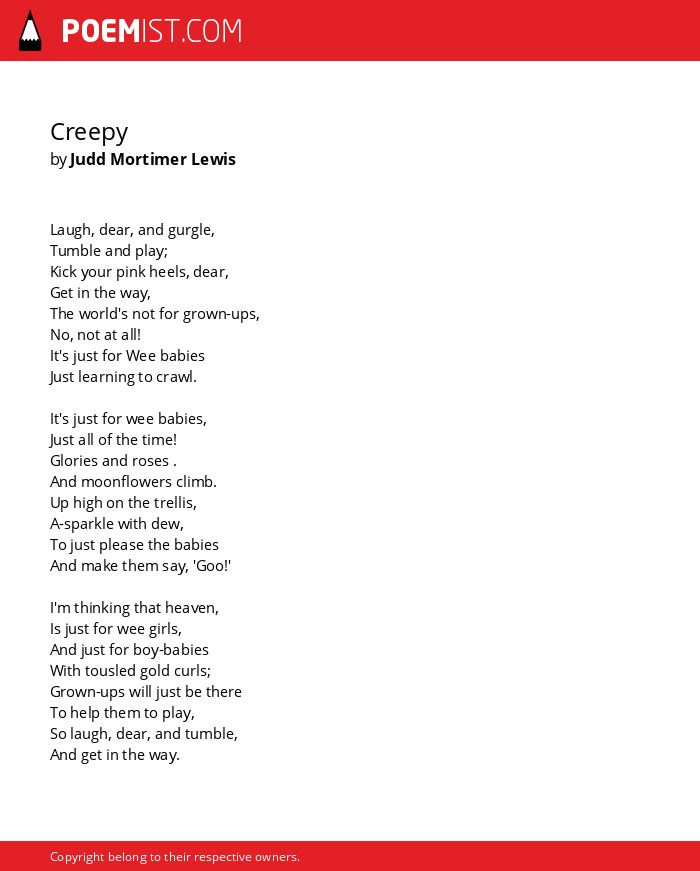 POEMIST.COM

Creepy
by Judd Mortimer Lewis

Laugh, dear, and gurgle,
Tumble and play;
Kick your pink heels, dear,
Get in the way,
The world's not for grown-ups,
No, not at all!
It's just for Wee babies
Just learning to crawl.

It's just for wee babies,
Just all of the time!
Glories and roses .
And moonflowers climb.
Up high on the trellis,
A-sparkle with dew,
To just please the babies
And make them say, 'Goo!'

I'm thinking that heaven,
Is just for wee girls,
And just for boy-babies
With tousled gold curls;
Grown-ups will just be there
To help them to play,
So laugh, dear, and tumble,
And get in the way.

Copyright belong to their respective owners.